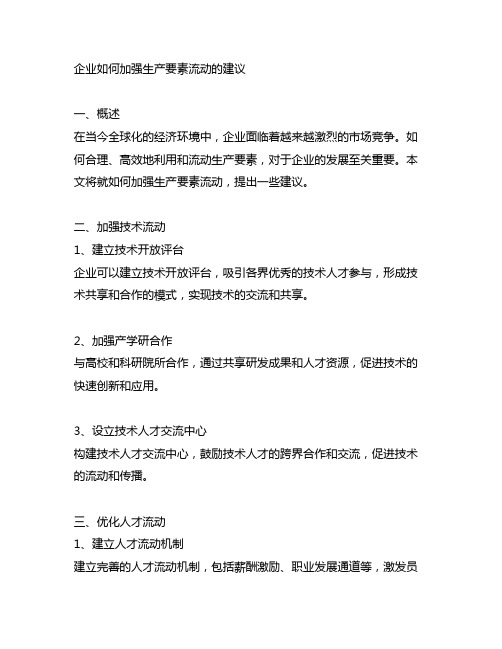 企业如何加强生产要素流动的建议

一、概述
在当今全球化的经济环境中，企业面临着越来越激烈的市场竞争。如何合理、高效地利用和流动生产要素，对于企业的发展至关重要。本文将就如何加强生产要素流动，提出一些建议。

二、加强技术流动
1、建立技术开放评台
企业可以建立技术开放评台，吸引各界优秀的技术人才参与，形成技术共享和合作的模式，实现技术的交流和共享。

2、加强产学研合作
与高校和科研院所合作，通过共享研发成果和人才资源，促进技术的快速创新和应用。

3、设立技术人才交流中心
构建技术人才交流中心，鼓励技术人才的跨界合作和交流，促进技术的流动和传播。

三、优化人才流动
1、建立人才流动机制
建立完善的人才流动机制，包括薪酬激励、职业发展通道等，激发员